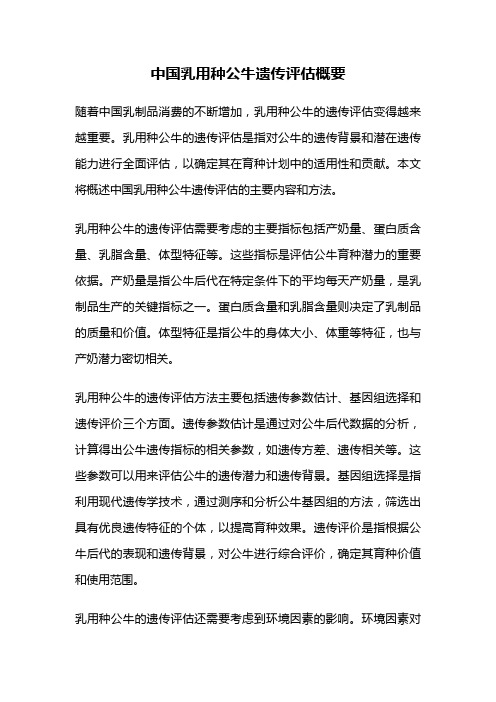 中国乳用种公牛遗传评估概要

随着中国乳制品消费的不断增加，乳用种公牛的遗传评估变得越来越重要。乳用种公牛的遗传评估是指对公牛的遗传背景和潜在遗传能力进行全面评估，以确定其在育种计划中的适用性和贡献。本文将概述中国乳用种公牛遗传评估的主要内容和方法。

乳用种公牛的遗传评估需要考虑的主要指标包括产奶量、蛋白质含量、乳脂含量、体型特征等。这些指标是评估公牛育种潜力的重要依据。产奶量是指公牛后代在特定条件下的平均每天产奶量，是乳制品生产的关键指标之一。蛋白质含量和乳脂含量则决定了乳制品的质量和价值。体型特征是指公牛的身体大小、体重等特征，也与产奶潜力密切相关。

乳用种公牛的遗传评估方法主要包括遗传参数估计、基因组选择和遗传评价三个方面。遗传参数估计是通过对公牛后代数据的分析，计算得出公牛遗传指标的相关参数，如遗传方差、遗传相关等。这些参数可以用来评估公牛的遗传潜力和遗传背景。基因组选择是指利用现代遗传学技术，通过测序和分析公牛基因组的方法，筛选出具有优良遗传特征的个体，以提高育种效果。遗传评价是指根据公牛后代的表现和遗传背景，对公牛进行综合评价，确定其育种价值和使用范围。

乳用种公牛的遗传评估还需要考虑到环境因素的影响。环境因素对